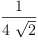 $\frac{1}{4\sqrt{2}}$